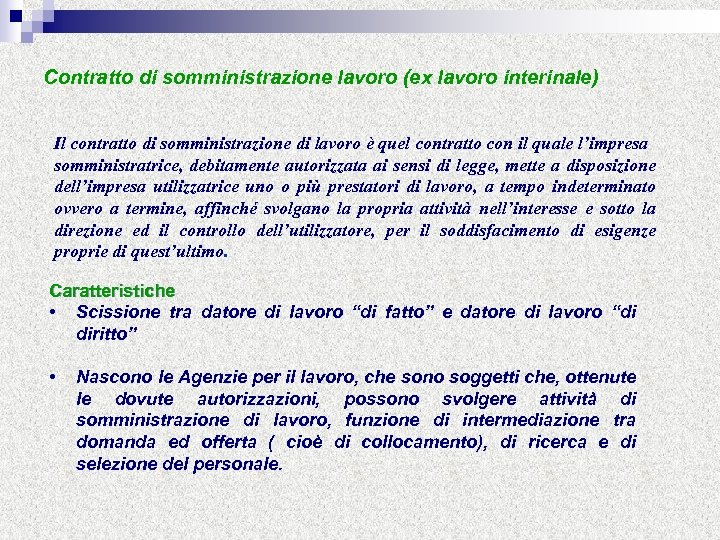 Contratto di somministrazione lavoro (ex lavoro interinale)

Il contratto di somministrazione di lavoro è quel contratto con il quale l'impresa somministratrice, debitamente autorizzata ai sensi di legge, mette a disposizione dell'impresa utilizzatrice uno o più prestatori di lavoro, a tempo indeterminato ovvero a termine, affinché svolgano la propria attività nell'interesse e sotto la direzione ed il controllo dell'utilizzatore, per il soddisfacimento di esigenze proprie di quest'ultimo.

Caratteristiche
• Scissione tra datore di lavoro "di fatto" e datore di lavoro "di diritto"

• Nascono le Agenzie per il lavoro, che sono soggetti che, ottenute le dovute autorizzazioni, possono svolgere attività di somministrazione di lavoro, funzione di intermediazione tra domanda ed offerta ( cioè di collocamento), di ricerca e di selezione del personale.